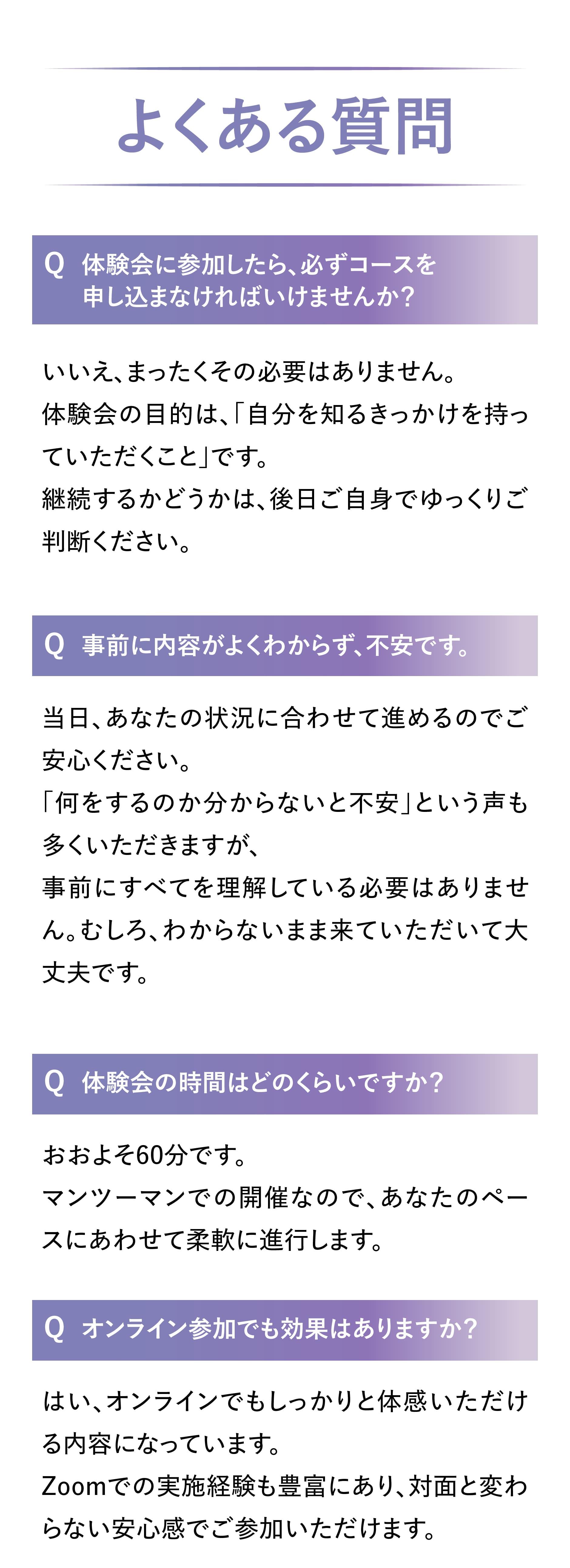 よくある質問

Q 体験会に参加したら、必ずコースを申し込まなければいけませんか？

いいえ、まったくその必要はありません。
体験会の目的は、「自分を知るきっかけを持っていただくこと」です。
継続するかどうかは、後日ご自身でゆっくりご判断ください。

Q 事前に内容がよくわからず、不安です。

当日、あなたの状況に合わせて進めるのでご安心ください。
「何をするのか分からないと不安」という声も多くいただきますが、
事前にすべてを理解している必要はありません。むしろ、わからないまま来ていただいて大丈夫です。

Q 体験会の時間はどのくらいですか？

おおよそ60分です。
マンツーマンでの開催なので、あなたのペースにあわせて柔軟に進行します。

Q オンライン参加でも効果はありますか？

はい、オンラインでもしっかりと体感いただける内容になっています。
Zoomでの実施経験も豊富にあり、対面と変わらない安心感でご参加いただけます。